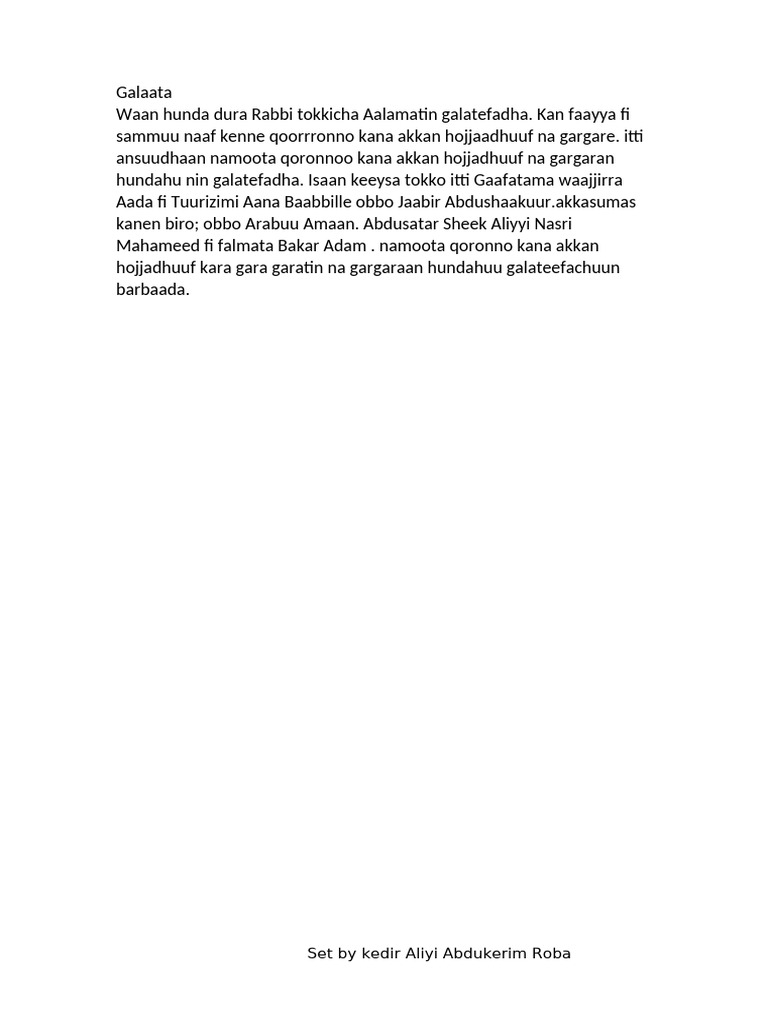 Galaata
Waan hunda dura Rabbi tokkicha Aalamatin galatefadha. Kan faayya fi sammuu naaf kenne qoorrronno kana akkan hojjaadhuuf na gargare. itti ansuudhaan namoota qoronnoo kana akkan hojjadhuuf na gargaran hundahu nin galatefadha. Isaan keeysa tokko itti Gaafatama waajjirra Aada fi Tuurizimi Aana Baabbille obbo Jaabir Abdushaakuur.akkasumas kanen biro; obbo Arabuu Amaan. Abdusatar Sheek Aliyyi Nasri Mahameed fi falmata Bakar Adam . namoota qoronno kana akkan hojjadhuuf kara gara garatin na gargaraan hundahuu galateefachuun barbaada.

Set by kedir Aliyi Abdukerim Roba